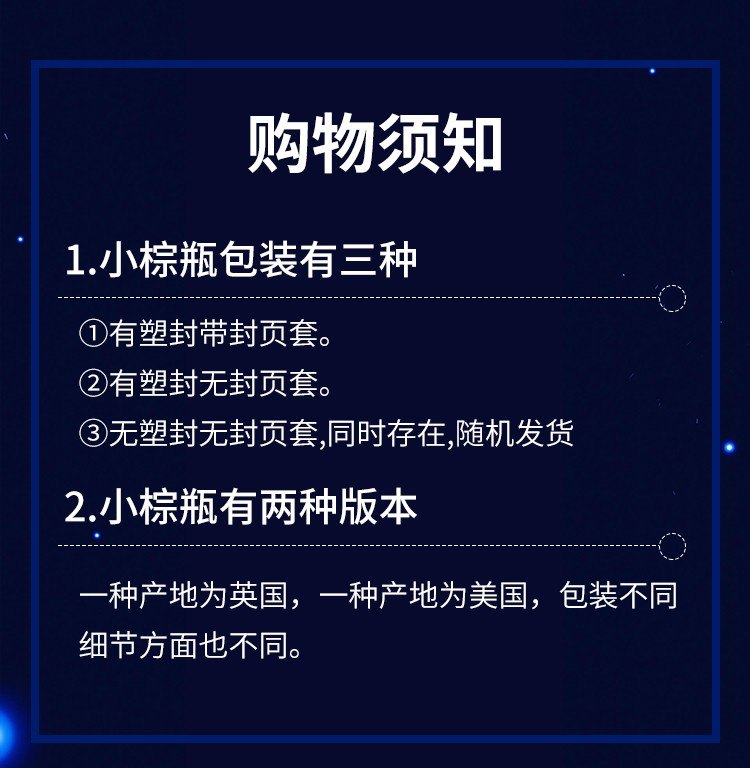 购物须知

1.小棕瓶包装有三种

①有塑封带封页套。

②有塑封无封页套。

③无塑封无封页套,同时存在,随机发货

2.小棕瓶有两种版本

一种产地为英国，一种产地为美国，包装不同细节方面也不同。